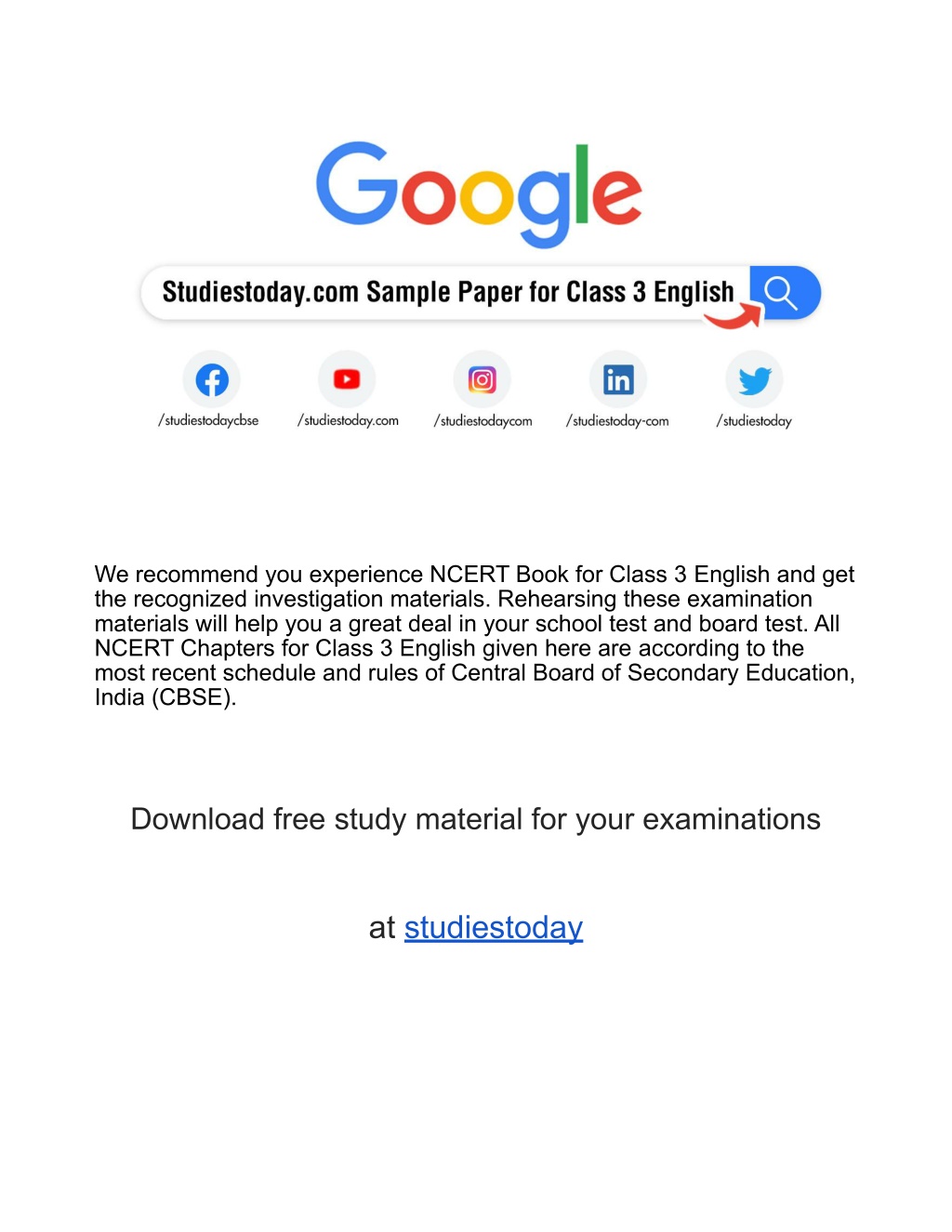 Google

Studiestoday.com Sample Paper for Class 3 English

/studiestodaycbse /studiestoday.com /studiestodaycom /studiestoday-com /studiestoday

We recommend you experience NCERT Book for Class 3 English and get the recognized investigation materials. Rehearsing these examination materials will help you a great deal in your school test and board test. All NCERT Chapters for Class 3 English given here are according to the most recent schedule and rules of Central Board of Secondary Education, India (CBSE).

Download free study material for your examinations

at studiestoday